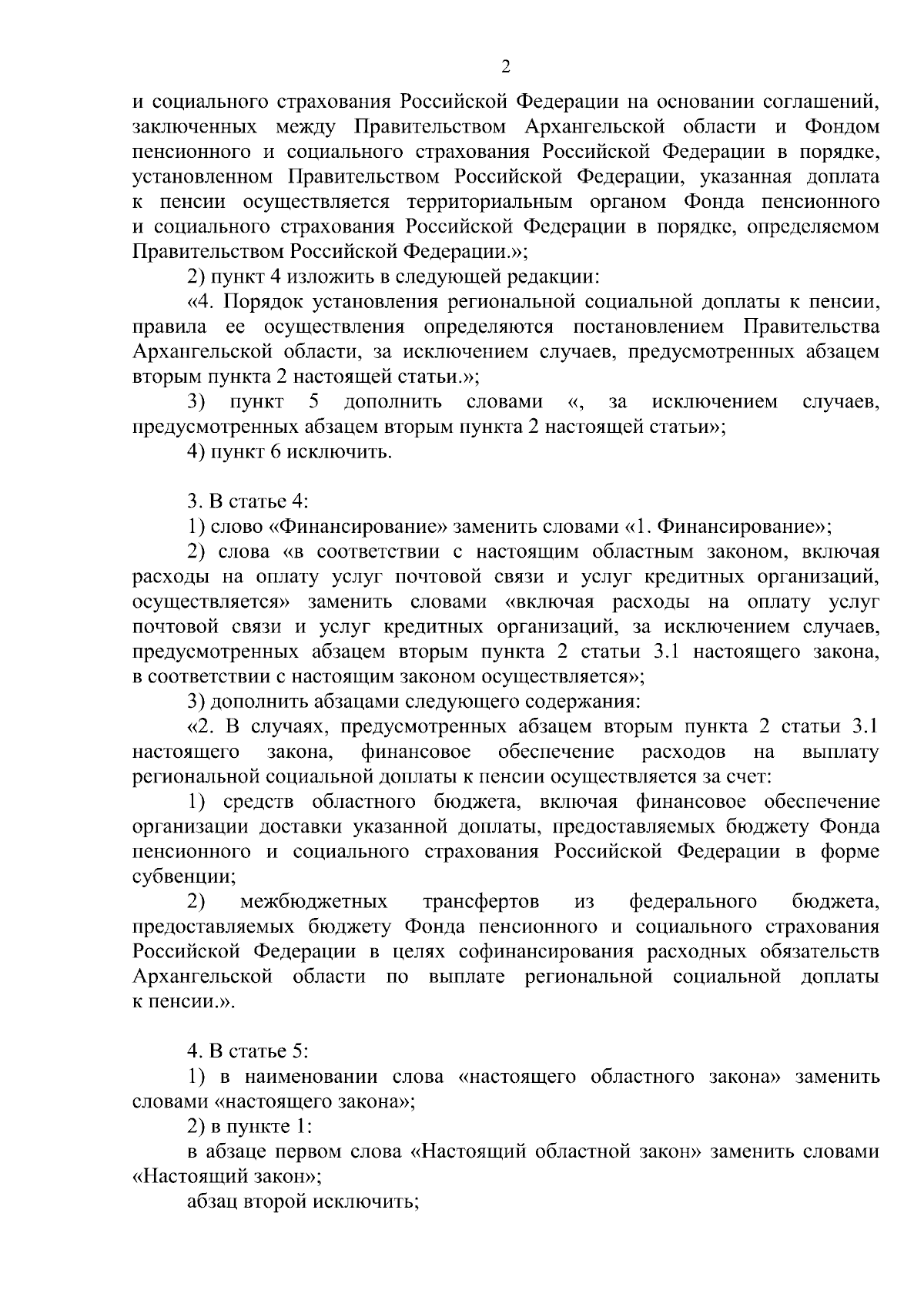 2

и социального страхования Российской Федерации на основании соглашений, заключенных между Правительством Архангельской области и Фондом пенсионного и социального страхования Российской Федерации в порядке, установленном Правительством Российской Федерации, указанная доплата к пенсии осуществляется территориальным органом Фонда пенсионного и социального страхования Российской Федерации в порядке, определяемом Правительством Российской Федерации.»;

2) пункт 4 изложить в следующей редакции:

«4. Порядок установления региональной социальной доплаты к пенсии, правила ее осуществления определяются постановлением Правительства Архангельской области, за исключением случаев, предусмотренных абзацем вторым пункта 2 настоящей статьи.»;

3) пункт 5 дополнить словами «, за исключением случаев, предусмотренных абзацем вторым пункта 2 настоящей статьи»;

4) пункт 6 исключить.

3. В статье 4:

1) слово «Финансирование» заменить словами «1. Финансирование»;

2) слова «в соответствии с настоящим областным законом, включая расходы на оплату услуг почтовой связи и услуг кредитных организаций, осуществляется» заменить словами «включая расходы на оплату услуг почтовой связи и услуг кредитных организаций, за исключением случаев, предусмотренных абзацем вторым пункта 2 статьи 3.1 настоящего закона, в соответствии с настоящим законом осуществляется»;

3) дополнить абзацами следующего содержания:

«2. В случаях, предусмотренных абзацем вторым пункта 2 статьи 3.1 настоящего закона, финансовое обеспечение расходов на выплату региональной социальной доплаты к пенсии осуществляется за счет:

1) средств областного бюджета, включая финансовое обеспечение организации доставки указанной доплаты, предоставляемых бюджету Фонда пенсионного и социального страхования Российской Федерации в форме субвенции;

2) межбюджетных трансфертов из федерального бюджета, предоставляемых бюджету Фонда пенсионного и социального страхования Российской Федерации в целях софинансирования расходных обязательств Архангельской области по выплате региональной социальной доплаты к пенсии.».

4. В статье 5:

1) в наименовании слова «настоящего областного закона» заменить словами «настоящего закона»;

2) в пункте 1:

в абзаце первом слова «Настоящий областной закон» заменить словами «Настоящий закон»;

абзац второй исключить;